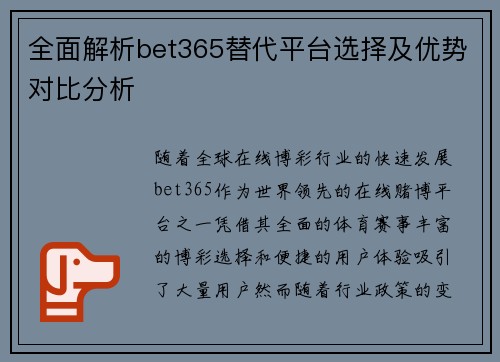 全面解析bet365替代平台选择及优势对比分析

随着全球在线博彩行业的快速发展bet365作为世界领先的在线赌博平台之一凭借其全面的体育赛事丰富的博彩选择和便捷的用户体验吸引了大量用户然而随着行业政策的变